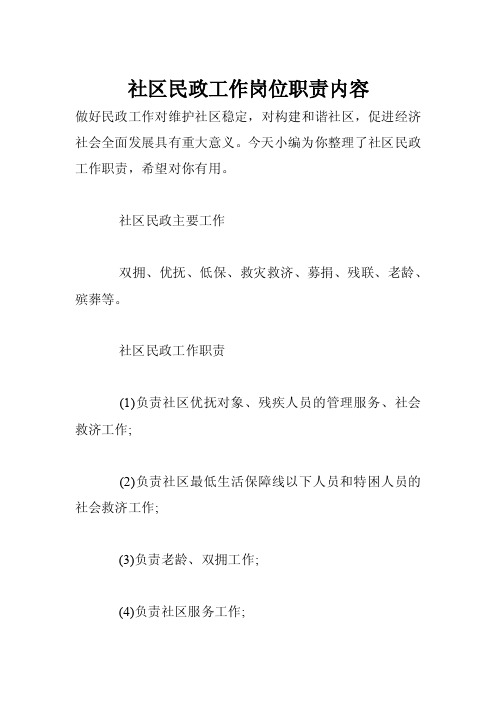 社区民政工作岗位职责内容

做好民政工作对维护社区稳定，对构建和谐社区，促进经济社会全面发展具有重大意义。今天小编为你整理了社区民政工作职责，希望对你有用。

社区民政主要工作

双拥、优抚、低保、救灾救济、募捐、残联、老龄、殡葬等。

社区民政工作职责

(1)负责社区优抚对象、残疾人员的管理服务、社会救济工作;

(2)负责社区最低生活保障线以下人员和特困人员的社会救济工作;

(3)负责老龄、双拥工作;

(4)负责社区服务工作;